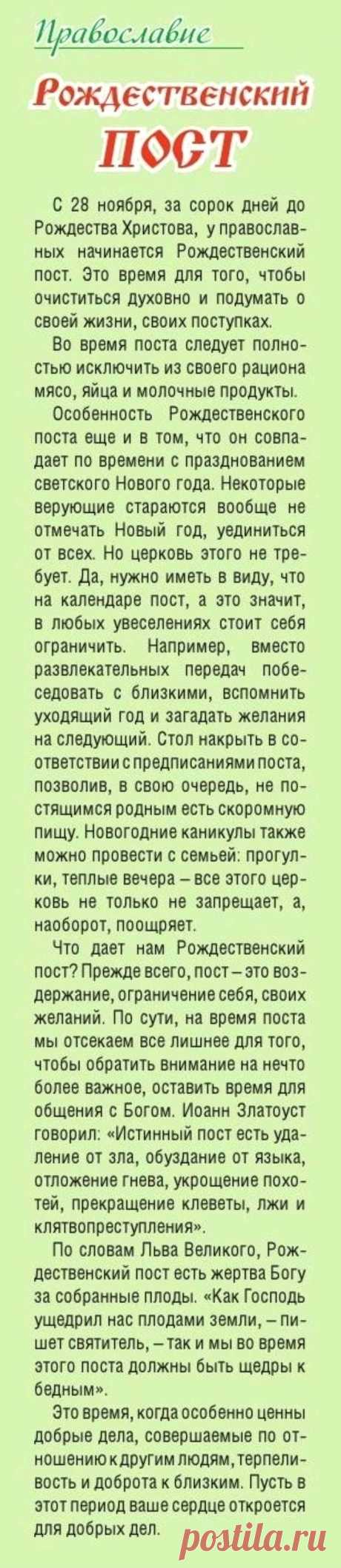 Православие

Рождественский

ПОСТ

С 28 ноября, за сорок дней до Рождества Христова, у православных начинается Рождественский пост. Это время для того, чтобы очиститься духовно и подумать о своей жизни, своих поступках.

Во время поста следует полностью исключить из своего рациона мясо, яйца и молочные продукты.

Особенность Рождественского поста еще и в том, что он совпадает по времени с празднованием светского Нового года. Некоторые верующие стараются вообще не отмечать Новый год, уединиться от всех. Но церковь этого не требует. Да, нужно иметь в виду, что на календаре пост, а это значит, в любых увеселениях стоит себя ограничить. Например, вместо развлекательных передач побеседовать с близкими, вспомнить уходящий год и загадать желания на следующий. Стол накрыть в соответствии с предписаниями поста, позволив, в свою очередь, не постящимся родным есть скоромную пищу. Новогодние каникулы также можно провести с семьей: прогулки, теплые вечера – все этого церковь не только не запрещает, а, наоборот, поощряет.

Что дает нам Рождественский пост? Прежде всего, пост – это воздержание, ограничение себя, своих желаний. По сути, на время поста мы отсекаем все лишнее для того, чтобы обратить внимание на нечто более важное, оставить время для общения с Богом. Иоанн Златоуст говорил: «Истинный пост есть удаление от зла, обуздание от языка, отложение гнева, укрощение похотей, прекращение клеветы, лжи и клятвопреступления».

По словам Льва Великого, Рождественский пост есть жертва Богу за собранные плоды. «Как Господь ущедрил нас плодами земли, – пишет святитель, – так и мы во время этого поста должны быть щедры к бедным».

Это время, когда особенно ценны добрые дела, совершаемые по отношению к другим людям, терпеливость и доброта к близким. Пусть в этот период ваше сердце откроется для добрых дел.

postila.ru